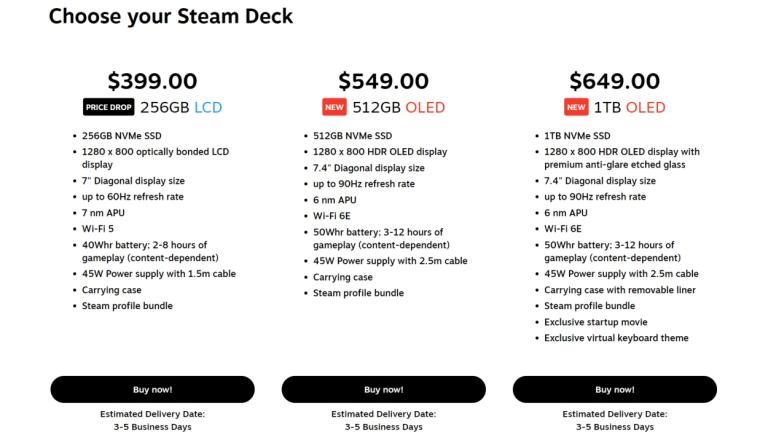 Choose your Steam Deck

$399.00

PRICE DROP 256GB LCD

- 256GB NVMe SSD
- 1280 x 800 optically bonded LCD display
- 7" Diagonal display size
- up to 60Hz refresh rate
- 7 nm APU
- Wi-Fi 5
- 40Whr battery; 2-8 hours of gameplay (content-dependent)
- 45W Power supply with 1.5m cable
- Carrying case
- Steam profile bundle

Buy now!

Estimated Delivery Date:
3-5 Business Days

$549.00

NEW 512GB OLED

- 512GB NVMe SSD
- 1280 x 800 HDR OLED display
- 7.4" Diagonal display size
- up to 90Hz refresh rate
- 6 nm APU
- Wi-Fi 6E
- 50Whr battery; 3-12 hours of gameplay (content-dependent)
- 45W Power supply with 2.5m cable
- Carrying case
- Steam profile bundle

Buy now!

Estimated Delivery Date:
3-5 Business Days

$649.00

NEW 1TB OLED

- 1TB NVMe SSD
- 1280 x 800 HDR OLED display with premium anti-glare etched glass
- 7.4" Diagonal display size
- up to 90Hz refresh rate
- 6 nm APU
- Wi-Fi 6E
- 50Whr battery; 3-12 hours of gameplay (content-dependent)
- 45W Power supply with 2.5m cable
- Carrying case with removable liner
- Steam profile bundle
- Exclusive startup movie
- Exclusive virtual keyboard theme

Buy now!

Estimated Delivery Date:
3-5 Business Days